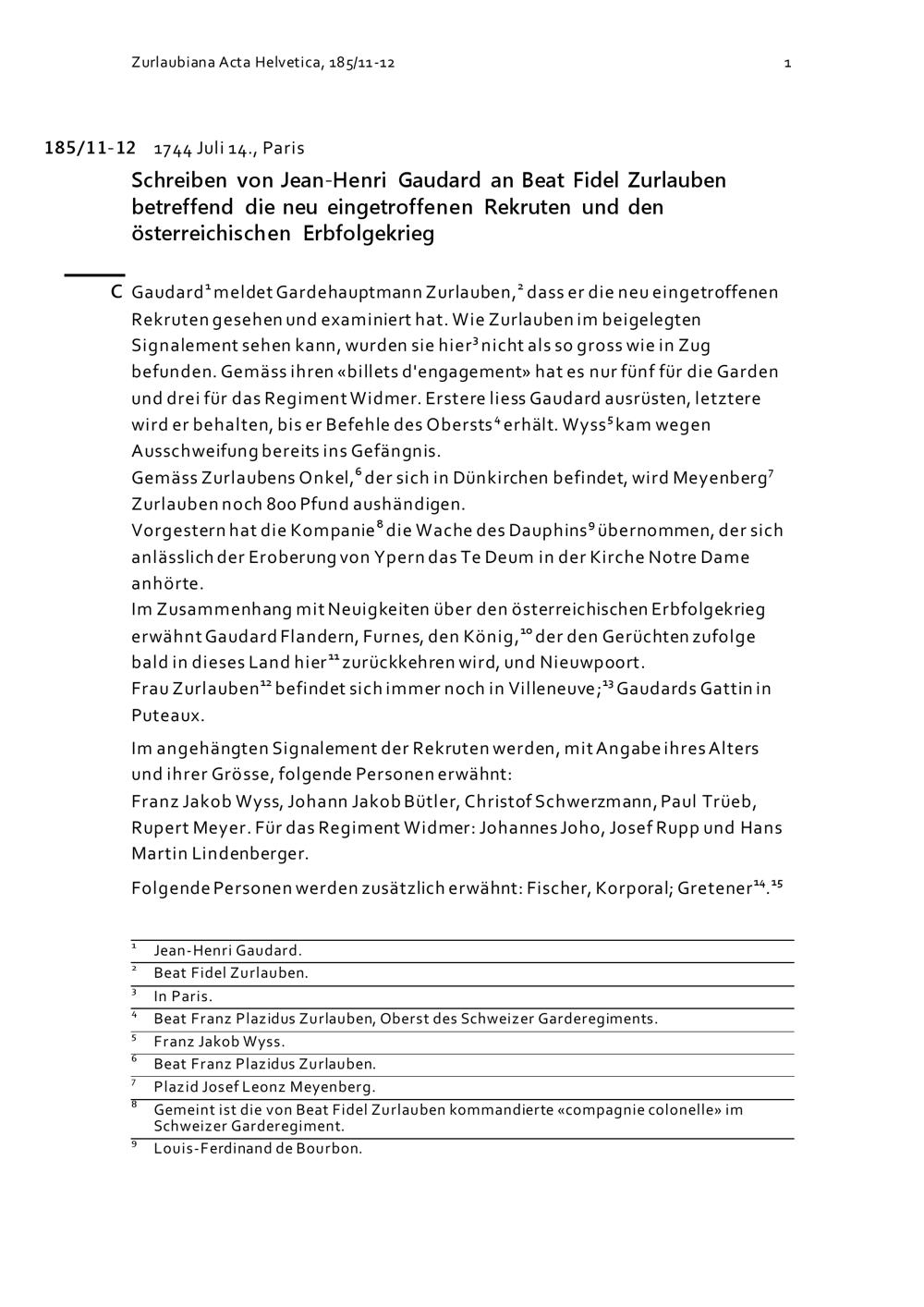 Zurlaubiana Acta Helvetica, 185/11-12

1

185/11-12 1744 Juli 14., Paris

Schreiben von Jean-Henri Gaudard an Beat Fidel Zurlauben betreffend die neu eingetroffenen Rekruten und den österreichischen Erbfolgekrieg

C Gaudard$^{1}$ meldet Gardehauptmann Zurlauben,$^{2}$ dass er die neu eingetroffenen Rekruten gesehen und examiniert hat. Wie Zurlauben im beigelegten Signalement sehen kann, wurden sie hier$^{3}$ nicht als so gross wie in Zug befunden. Gemäss ihren «billets d'engagement» hat es nur fünf für die Garden und drei für das Regiment Widmer. Erstere liess Gaudard ausrüsten, letztere wird er behalten, bis er Befehle des Obersts$^{4}$ erhält. Wyss$^{5}$ kam wegen Ausschweifung bereits ins Gefängnis.
Gemäss Zurlaubens Onkel,$^{6}$ der sich in Dünkirchen befindet, wird Meyenberg$^{7}$ Zurlauben noch 800 Pfund aushändigen.
Vorgestern hat die Kompanie$^{8}$ die Wache des Dauphins$^{9}$ übernommen, der sich anlässlich der Eroberung von Ypern das Te Deum in der Kirche Notre Dame anhörte.
Im Zusammenhang mit Neuigkeiten über den österreichischen Erbfolgekrieg erwähnt Gaudard Flandern, Furnes, den König,$^{10}$ der den Gerüchten zufolge bald in dieses Land hier$^{11}$ zurückkehren wird, und Nieuwpoort.
Frau Zurlauben$^{12}$ befindet sich immer noch in Villeneuve;$^{13}$ Gaudards Gattin in Puteaux.

Im angehängten Signalement der Rekruten werden, mit Angabe ihres Alters und ihrer Grösse, folgende Personen erwähnt:
Franz Jakob Wyss, Johann Jakob Bütler, Christof Schwerzmann, Paul Trüeb, Rupert Meyer. Für das Regiment Widmer: Johannes Joho, Josef Rupp und Hans Martin Lindenberger.

Folgende Personen werden zusätzlich erwähnt: Fischer, Korporal; Gretener$^{14}$.$^{15}$

$^{1}$ Jean-Henri Gaudard.
$^{2}$ Beat Fidel Zurlauben.
$^{3}$ In Paris.
$^{4}$ Beat Franz Plazidus Zurlauben, Oberst des Schweizer Garderegiments.
$^{5}$ Franz Jakob Wyss.
$^{6}$ Beat Franz Plazidus Zurlauben.
$^{7}$ Plazid Josef Leonz Meyenberg.
$^{8}$ Gemeint ist die von Beat Fidel Zurlauben kommandierte «compagnie colonelle» im Schweizer Garderegiment.
$^{9}$ Louis-Ferdinand de Bourbon.